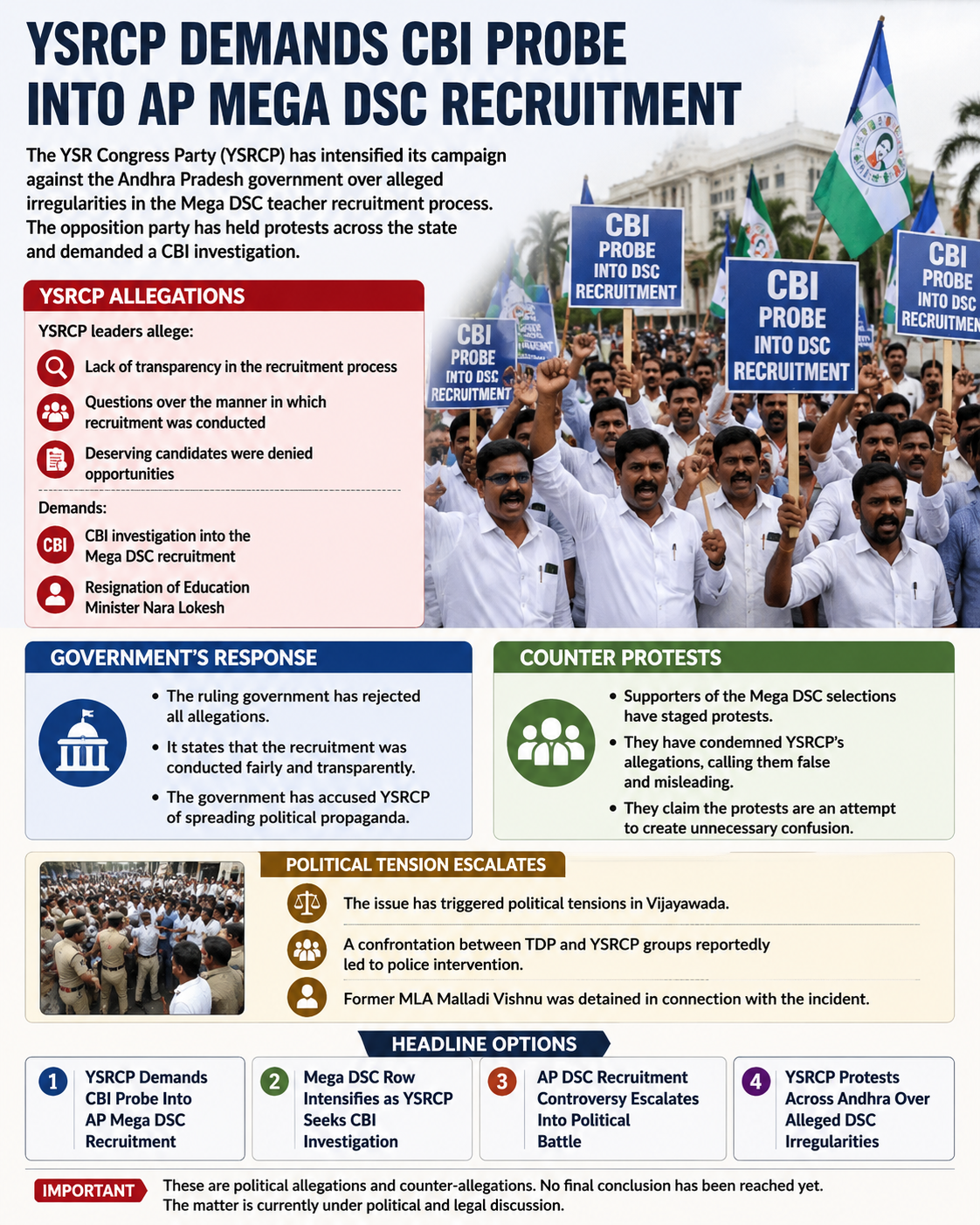 YSRCP DEMANDS CBI PROBE INTO AP MEGA DSC RECRUITMENT

The YSR Congress Party (YSRCP) has intensified its campaign against the Andhra Pradesh government over alleged irregularities in the Mega DSC teacher recruitment process. The opposition party has held protests across the state and demanded a CBI investigation.

CBI PROBE INTO DSC RECRUITMENT

CBI PROBE INTO DSC RECRUITMENT

CBI PROBE INTO DSC RECRUITMENT

CBI PROBE INTO DSC RECRUITMEN

YSRCP ALLEGATIONS

YSRCP leaders allege:

Lack of transparency in the recruitment process

Questions over the manner in which recruitment was conducted

Deserving candidates were denied opportunities

Demands:

CBI

CBI investigation into the Mega DSC recruitment

Resignation of Education Minister Nara Lokesh

GOVERNMENT'S RESPONSE

• The ruling government has rejected all allegations.
• It states that the recruitment was conducted fairly and transparently.
• The government has accused YSRCP of spreading political propaganda.

COUNTER PROTESTS

• Supporters of the Mega DSC selections have staged protests.
• They have condemned YSRCP's allegations, calling them false and misleading.
• They claim the protests are an attempt to create unnecessary confusion.

POLITICAL TENSION ESCALATES

The issue has triggered political tensions in Vijayawada.

A confrontation between TDP and YSRCP groups reportedly led to police intervention.

Former MLA Malladi Vishnu was detained in connection with the incident.

HEADLINE OPTIONS

1 YSRCP Demands CBI Probe Into AP Mega DSC Recruitment

2 Mega DSC Row Intensifies as YSRCP Seeks CBI Investigation

3 AP DSC Recruitment Controversy Escalates Into Political Battle

4 YSRCP Protests Across Andhra Over Alleged DSC Irregularities

IMPORTANT These are political allegations and counter-allegations. No final conclusion has been reached yet. The matter is currently under political and legal discussion.